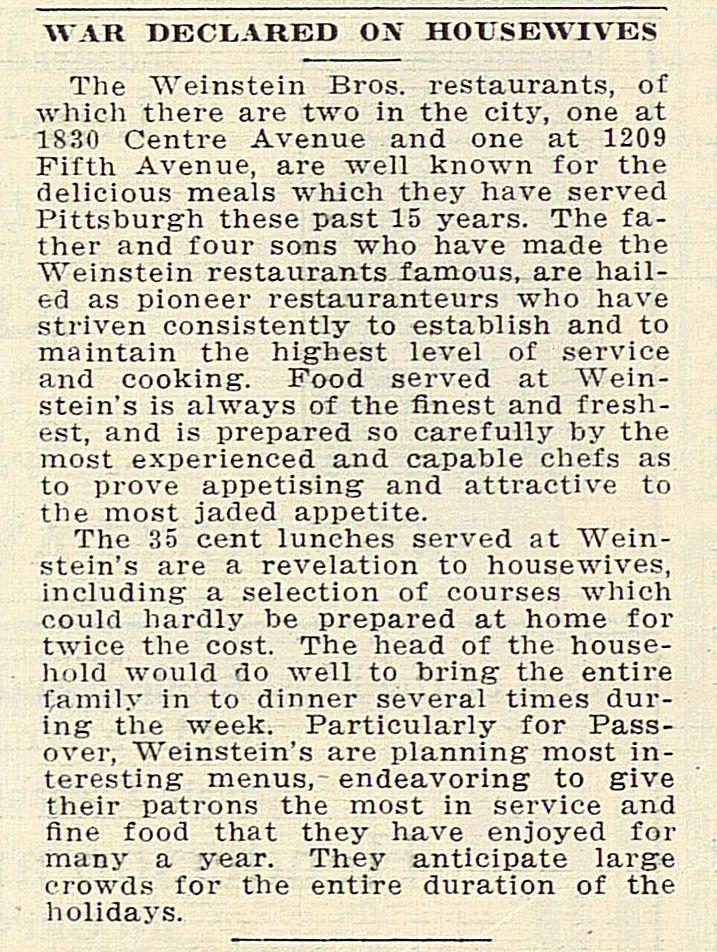 WAR DECLARED ON HOUSEWIVES

The Weinstein Bros. restaurants, of which there are two in the city, one at 1830 Centre Avenue and one at 1209 Fifth Avenue, are well known for the delicious meals which they have served Pittsburgh these past 15 years. The father and four sons who have made the Weinstein restaurants famous, are hailed as pioneer restauranteurs who have striven consistently to establish and to maintain the highest level of service and cooking. Food served at Weinstein's is always of the finest and freshest, and is prepared so carefully by the most experienced and capable chefs as to prove appetising and attractive to the most jaded appetite.

The 35 cent lunches served at Weinstein's are a revelation to housewives, including a selection of courses which could hardly be prepared at home for twice the cost. The head of the household would do well to bring the entire family in to dinner several times during the week. Particularly for Passover, Weinstein's are planning most interesting menus, endeavoring to give their patrons the most in service and fine food that they have enjoyed for many a year. They anticipate large crowds for the entire duration of the holidays.